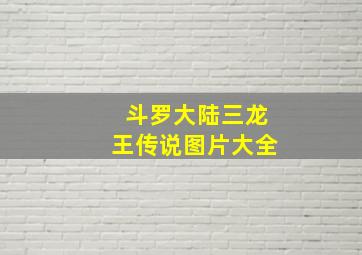 斗罗大陆三龙王传说图片大全